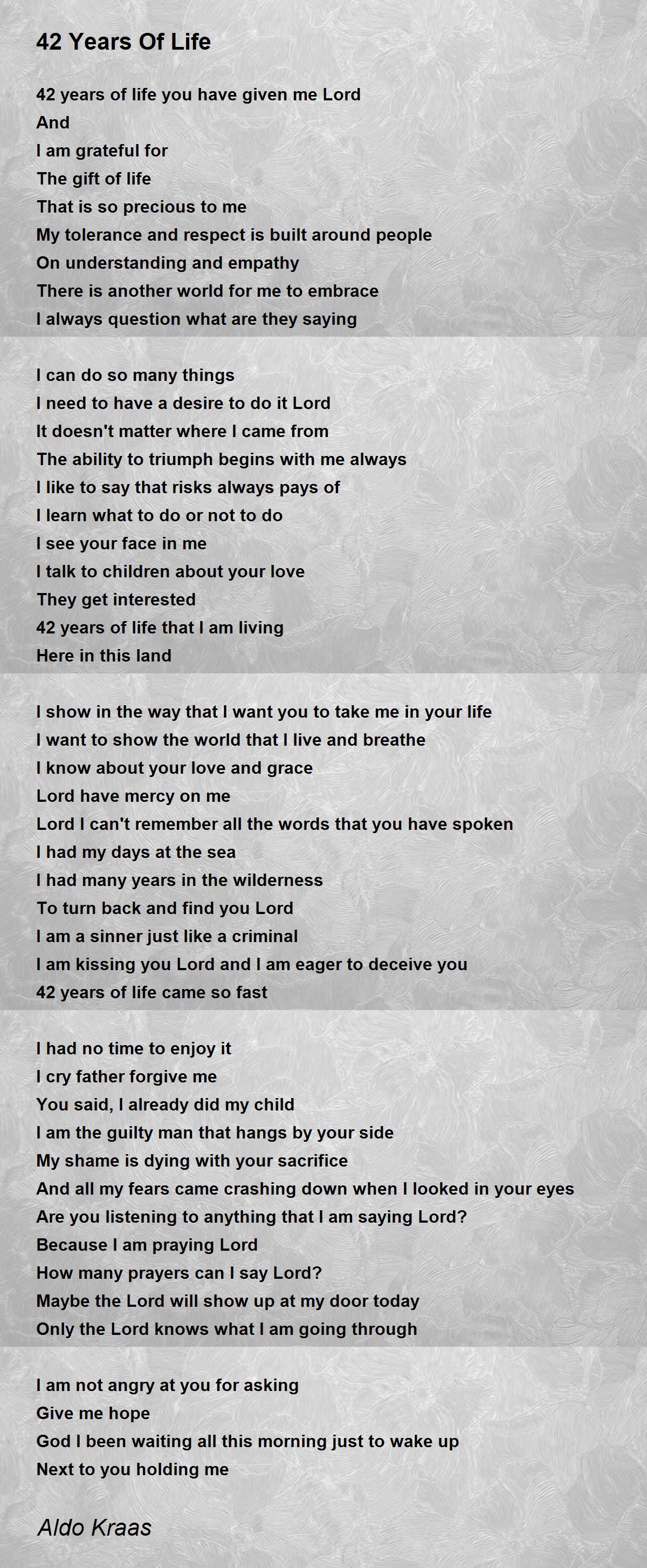 42 Years Of Life

42 years of life you have given me Lord
And
I am grateful for
The gift of life
That is so precious to me
My tolerance and respect is built around people
On understanding and empathy
There is another world for me to embrace
I always question what are they saying

I can do so many things
I need to have a desire to do it Lord
It doesn't matter where I came from
The ability to triumph begins with me always
I like to say that risks always pays of
I learn what to do or not to do
I see your face in me
I talk to children about your love
They get interested
42 years of life that I am living
Here in this land

I show in the way that I want you to take me in your life
I want to show the world that I live and breathe
I know about your love and grace
Lord have mercy on me
Lord I can't remember all the words that you have spoken
I had my days at the sea
I had many years in the wilderness
To turn back and find you Lord
I am a sinner just like a criminal
I am kissing you Lord and I am eager to deceive you
42 years of life came so fast

I had no time to enjoy it
I cry father forgive me
You said, I already did my child
I am the guilty man that hangs by your side
My shame is dying with your sacrifice
And all my fears came crashing down when I looked in your eyes
Are you listening to anything that I am saying Lord?
Because I am praying Lord
How many prayers can I say Lord?
Maybe the Lord will show up at my door today
Only the Lord knows what I am going through

I am not angry at you for asking
Give me hope
God I been waiting all this morning just to wake up
Next to you holding me

Aldo Kraas